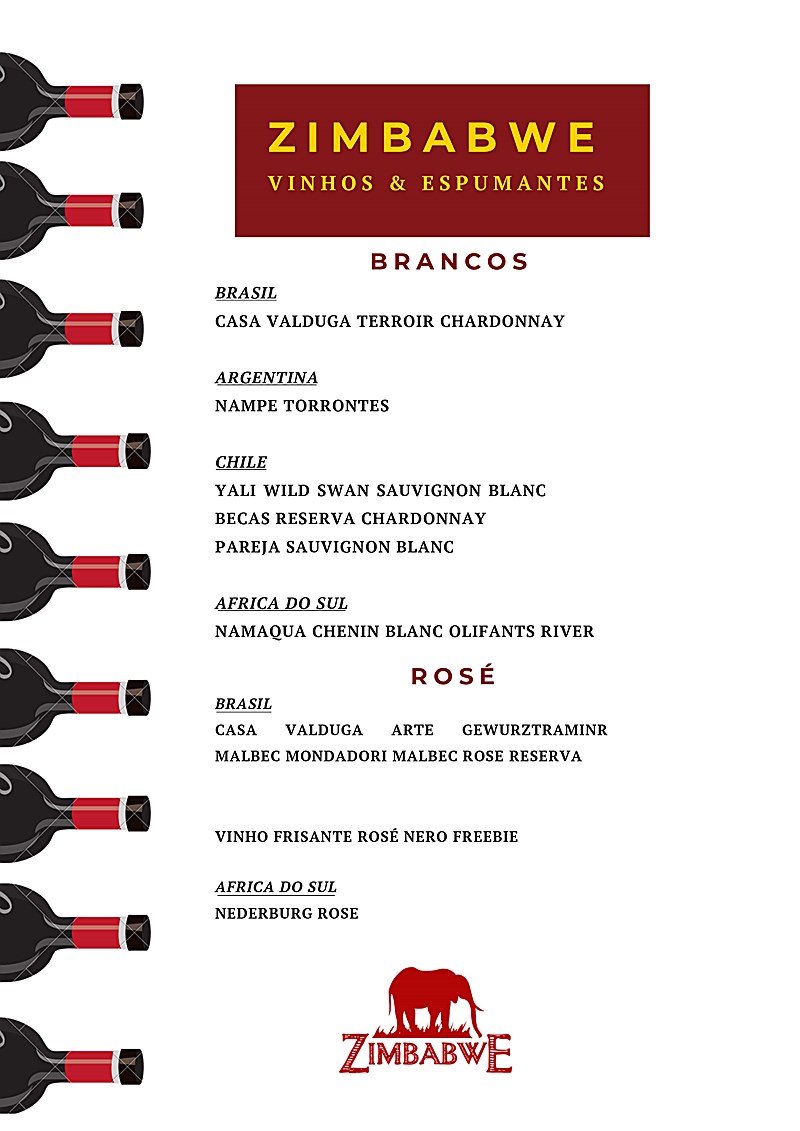 ZIMBABWE
VINHOS & ESPUMANTES

BRANCOS

BRASIL
CASA VALDUGA TERROIR CHARDONNAY

ARGENTINA
NAMPE TORRONTES

CHILE
YALI WILD SWAN SAUVIGNON BLANC
BECAS RESERVA CHARDONNAY
PAREJA SAUVIGNON BLANC

AFRICA DO SUL
NAMAQUA CHENIN BLANC OLIFANTS RIVER

ROSÉ

BRASIL
CASA VALDUGA ARTE GEWURZTRAMINR MALBEC MONDADORI MALBEC ROSE RESERVA

VINHO FRISANTE ROSÉ NERO FREEBIE

AFRICA DO SUL
NEDERBURG ROSE

ZIMBABWE